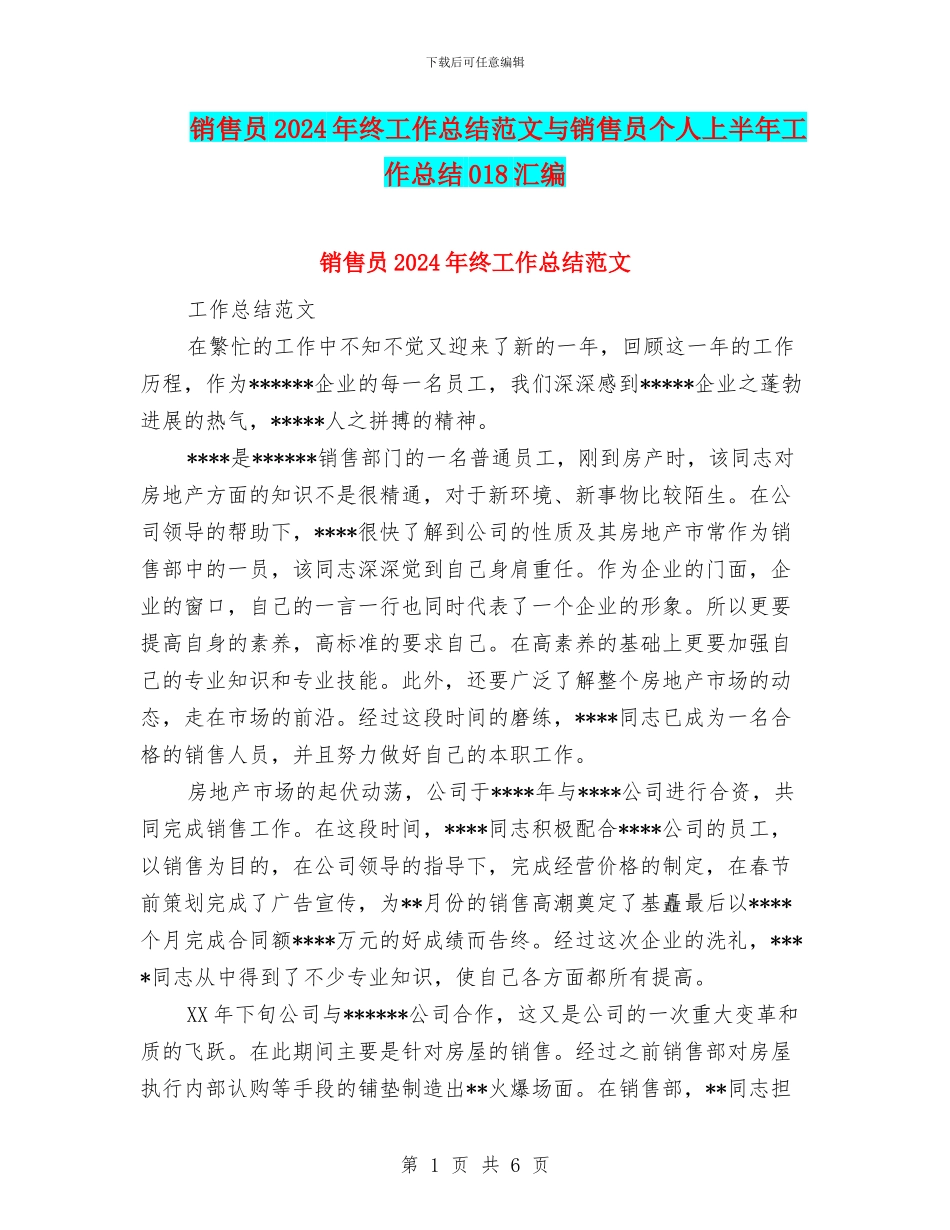 下载后可任意编辑

销售员2024年终工作总结范文与销售员个人上半年工作总结018汇编

销售员2024年终工作总结范文

工作总结范文

在繁忙的工作中不知不觉又迎来了新的一年，回顾这一年的工作历程，作为******企业的每一名员工，我们深深感到*****企业之蓬勃进展的热气，*****人之拼搏的精神。

****是******销售部门的一名普通员工，刚到房产时，该同志对房地产方面的知识不是很精通，对于新环境、新事物比较陌生。在公司领导的帮助下，****很快了解到公司的性质及其房地产市常作为销售部中的一员，该同志深深觉到自己身肩重任。作为企业的门面，企业的窗口，自己的一言一行也同时代表了一个企业的形象。所以更要提高自身的素养，高标准的要求自己。在高素养的基础上更要加强自己的专业知识和专业技能。此外，还要广泛了解整个房地产市场的动态，走在市场的前沿。经过这段时间的磨练，****同志已成为一名合格的销售人员，并且努力做好自己的本职工作。

房地产市场的起伏动荡，公司于****年与****公司进行合资，共同完成销售工作。在这段时间，****同志积极配合****公司的员工，以销售为目的，在公司领导的指导下，完成经营价格的制定，在春节前策划完成了广告宣传，为**月份的销售高潮奠定了基矗最后以****个月完成合同额****万元的好成绩而告终。经过这次企业的洗礼，****同志从中得到了不少专业知识，使自己各方面都所有提高。

XX年下旬公司与******公司合作，这又是公司的一次重大变革和质的飞跃。在此期间主要是针对房屋的销售。经过之前销售部对房屋执行内部认购等手段的铺垫制造出**火爆场面。在销售部，**同志担

第 1 页 共 6 页